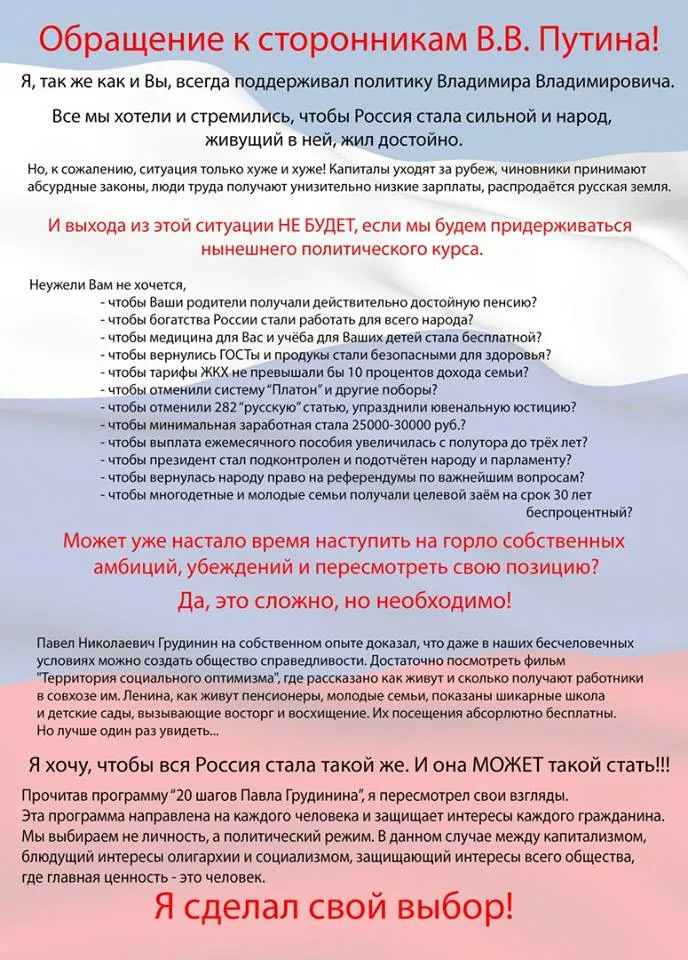 Обращение к сторонникам В.В. Путина!

Я, так же как и Вы, всегда поддерживал политику Владимира Владимировича.

Все мы хотели и стремились, чтобы Россия стала сильной и народ, живущий в ней, жил достойно.

Но, к сожалению, ситуация только хуже и хуже! Капиталы уходят за рубеж, чиновники принимают абсурдные законы, люди труда получают унизительно низкие зарплаты, распродаётся русская земля.

И выхода из этой ситуации НЕ БУДЕТ, если мы будем придерживаться нынешнего политического курса.

Неужели Вам не хочется,
- чтобы Ваши родители получали действительно достойную пенсию?
- чтобы богатства России стали работать для всего народа?
- чтобы медицина для Вас и учёба для Ваших детей стала бесплатной?
- чтобы вернулись ГОСТы и продукы стали безопасными для здоровья?
- чтобы тарифы ЖКХ не превышали бы 10 процентов дохода семьи?
- чтобы отменили систему "Платон" и другие поборы?
- чтобы отменили 282 "русскую" статью, упразднили ювенальную юстицию?
- чтобы минимальная заработная стала 25000-30000 руб.?
- чтобы выплата ежемесячного пособия увеличилась с полутора до трёх лет?
- чтобы президент стал подконтролен и подотчётен народу и парламенту?
- чтобы вернулась народу право на референдумы по важнейшим вопросам?
- чтобы многодетные и молодые семьи получали целевой заём на срок 30 лет беспроцентный?

Может уже настало время наступить на горло собственных амбиций, убеждений и пересмотреть свою позицию?

Да, это сложно, но необходимо!

Павел Николаевич Грудинин на собственном опыте доказал, что даже в наших бесчеловечных условиях можно создать общество справедливости. Достаточно посмотреть фильм "Территория социального оптимизма", где рассказано как живут и сколько получают работники в совхозе им. Ленина, как живут пенсионеры, молодые семьи, показаны шикарные школа и детские сады, вызывающие восторг и восхищение. Их посещения абсорлютно бесплатны. Но лучше один раз увидеть...

Я хочу, чтобы вся Россия стала такой же. И она МОЖЕТ такой стать!!!

Прочитав программу "20 шагов Павла Грудинина", я пересмотрел свои взгляды. Эта программа направлена на каждого человека и защищает интересы каждого гражданина. Мы выбираем не личность, а политический режим. В данном случае между капитализмом, блюдущий интересы олигархии и социализмом, защищающий интересы всего общества, где главная ценность - это человек.

Я сделал свой выбор!